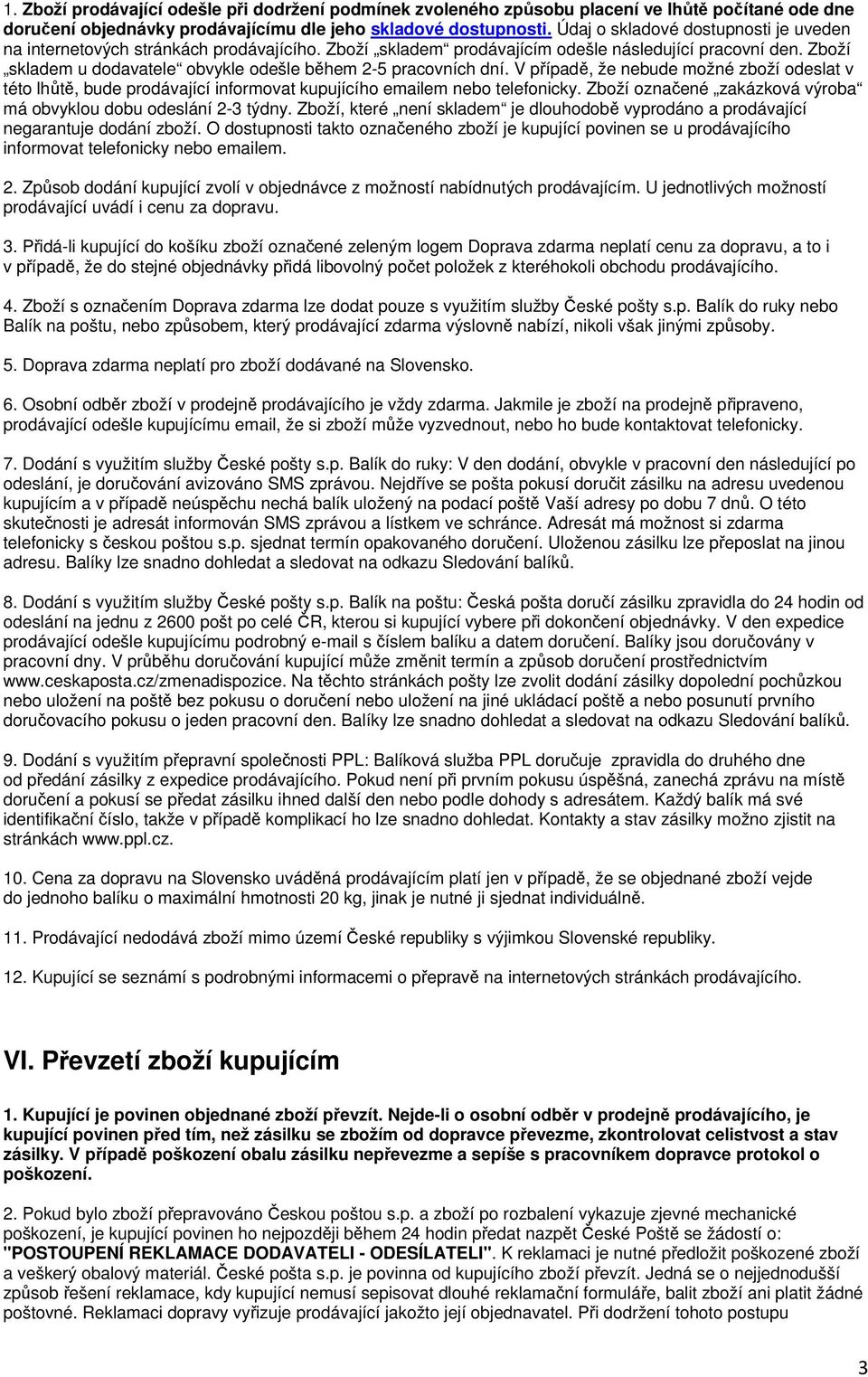 1. Zboží prodávající odešle při dodržení podmínek zvoleného způsobu placení ve lhůtě počítané ode dne doručení objednávky prodávajícímu dle jeho skladové dostupnosti. Údaj o skladové dostupnosti je uveden na internetových stránkách prodávajícího. Zboží „skladem“ prodávajícím odešle následující pracovní den. Zboží „skladem u dodavatele“ obvykle odešle během 2-5 pracovních dní. V případě, že nebude možné zboží odeslat v této lhůtě, bude prodávající informovat kupujícího emailem nebo telefonicky. Zboží označené „zakázková výroba“ má obvyklou dobu odeslání 2-3 týdny. Zboží, které „není skladem“ je dlouhodobě vyprodáno a prodávající negarantuje dodání zboží. O dostupnosti takto označeného zboží je kupující povinen se u prodávajícího informovat telefonicky nebo emailem.

2. Způsob dodání kupující zvolí v objednávce z možností nabídnutých prodávajícím. U jednotlivých možností prodávající uvádí i cenu za dopravu.

3. Přidá-li kupující do košíku zboží označené zeleným logem Doprava zdarma neplatí cenu za dopravu, a to i v případě, že do stejné objednávky přidá libovolný počet položek z kteréhokoli obchodu prodávajícího.

4. Zboží s označením Doprava zdarma lze dodat pouze s využitím služby České pošty s.p. Balík do ruky nebo Balík na poštu, nebo způsobem, který prodávající zdarma výslovně nabízí, nikoli však jinými způsoby.

5. Doprava zdarma neplatí pro zboží dodávané na Slovensko.

6. Osobní odběr zboží v prodejně prodávajícího je vždy zdarma. Jakmile je zboží na prodejně připraveno, prodávající odešle kupujícímu email, že si zboží může vyzvednout, nebo ho bude kontaktovat telefonicky.

7. Dodání s využitím služby České pošty s.p. Balík do ruky: V den dodání, obvykle v pracovní den následující po odeslání, je doručování avizováno SMS zprávou. Nejdříve se pošta pokusí doručit zásilku na adresu uvedenou kupujícím a v případě neúspěchu nechá balík uložený na podací poště Vaší adresy po dobu 7 dnů. O této skutečnosti je adresát informován SMS zprávou a lístkem ve schránce. Adresát má možnost si zdarma telefonicky s českou poštou s.p. sjednat termín opakovaného doručení. Uloženou zásilku lze přeposlat na jinou adresu. Balíky lze snadno dohledat a sledovat na odkazu Sledování balíků.

8. Dodání s využitím služby České pošty s.p. Balík na poštu: Česká pošta doručí zásilku zpravidla do 24 hodin od odeslání na jednu z 2600 pošt po celé ČR, kterou si kupující vybere při dokončení objednávky. V den expedice prodávající odešle kupujícímu podrobný e-mail s číslem balíku a datem doručení. Balíky jsou doručovány v pracovní dny. V průběhu doručování kupující může změnit termín a způsob doručení prostřednictvím www.ceskaposta.cz/zmenadispozice. Na těchto stránkách pošty lze zvolit dodání zásilky dopolední pochůzkou nebo uložení na poště bez pokusu o doručení nebo uložení na jiné ukládací poště a nebo posunutí prvního doručovacího pokusu o jeden pracovní den. Balíky lze snadno dohledat a sledovat na odkazu Sledování balíků.

9. Dodání s využitím přepravní společnosti PPL: Balíková služba PPL doručuje zpravidla do druhého dne od předání zásilky z expedice prodávajícího. Pokud není při prvním pokusu úspěšná, zanechá zprávu na místě doručení a pokusí se předat zásilku ihned další den nebo podle dohody s adresátem. Každý balík má své identifikační číslo, takže v případě komplikací ho lze snadno dohledat. Kontakty a stav zásilky možno zjistit na stránkách www.ppl.cz.

10. Cena za dopravu na Slovensko uváděná prodávajícím platí jen v případě, že se objednané zboží vejde do jednoho balíku o maximální hmotnosti 20 kg, jinak je nutné ji sjednat individuálně.

11. Prodávající nedodává zboží mimo území České republiky s výjimkou Slovenské republiky.

12. Kupující se seznámí s podrobnými informacemi o přepravě na internetových stránkách prodávajícího.

VI. Převzetí zboží kupujícím

1. Kupující je povinen objednané zboží převzít. Nejde-li o osobní odběr v prodejně prodávajícího, je kupující povinen před tím, než zásilku se zbožím od dopravce převezme, zkontrolovat celistvost a stav zásilky. V případě poškození obalu zásilku nepřevezme a sepíše s pracovníkem dopravce protokol o poškození.

2. Pokud bylo zboží přepravováno Českou poštou s.p. a zboží po rozbalení vykazuje zjevné mechanické poškození, je kupující povinen ho nejpozději během 24 hodin předat nazpět České Poště se žádostí o: "POSTOUPENÍ REKLAMACE DODAVATELI - ODESÍLATELI". K reklamaci je nutné předložit poškozené zboží a veškerý obalový materiál. České pošta s.p. je povinna od kupujícího zboží převzít. Jedná se o nejjednodušší způsob řešení reklamace, kdy kupující nemusí sepisovat dlouhé reklamační formuláře, balit zboží ani platit žádné poštovné. Reklamaci dopravy vyřizuje prodávající jakožto její objednavatel. Při dodržení tohoto postupu

3